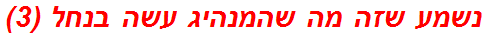 נשמע שזה מה שהמנהיג עשה בנחל (3)